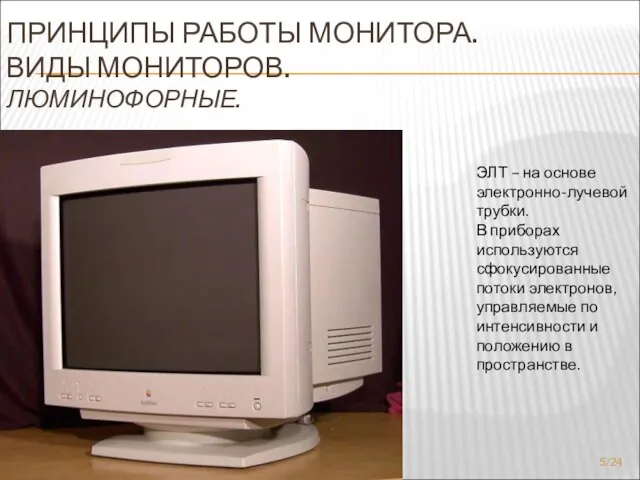 ПРИНЦИПЫ РАБОТЫ МОНИТОРА. ВИДЫ МОНИТОРОВ. ЛЮМИНОФОРНЫЕ.

ЭЛТ – на основе электронно-лучевой трубки.
В приборах используются сфокусированные потоки электронов, управляемые по интенсивности и положению в пространстве.

5/24